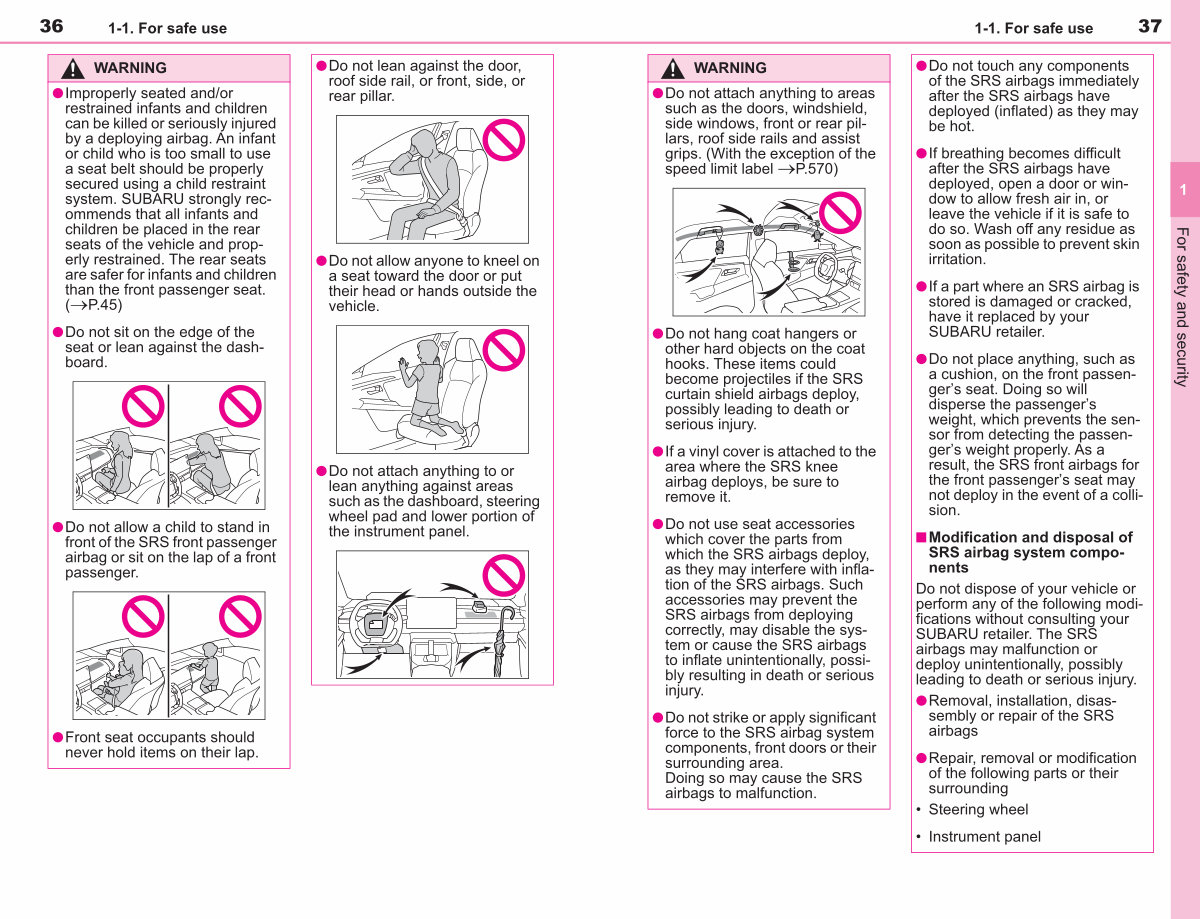 36 1-1. For safe use

WARNING

●Improperly seated and/or restrained infants and children can be killed or seriously injured by a deploying airbag. An infant or child who is too small to use a seat belt should be properly secured using a child restraint system. SUBARU strongly recommends that all infants and children be placed in the rear seats of the vehicle and properly restrained. The rear seats are safer for infants and children than the front passenger seat. (→P.45)

●Do not sit on the edge of the seat or lean against the dashboard.

●Do not allow a child to stand in front of the SRS front passenger airbag or sit on the lap of a front passenger.

●Front seat occupants should never hold items on their lap.

●Do not lean against the door, roof side rail, or front, side, or rear pillar.

●Do not allow anyone to kneel on a seat toward the door or put their head or hands outside the vehicle.

●Do not attach anything to or lean anything against areas such as the dashboard, steering wheel pad and lower portion of the instrument panel.

1-1. For safe use 37

WARNING

●Do not attach anything to areas such as the doors, windshield, side windows, front or rear pillars, roof side rails and assist grips. (With the exception of the speed limit label →P.570)

●Do not hang coat hangers or other hard objects on the coat hooks. These items could become projectiles if the SRS curtain shield airbags deploy, possibly leading to death or serious injury.

●If a vinyl cover is attached to the area where the SRS knee airbag deploys, be sure to remove it.

●Do not use seat accessories which cover the parts from which the SRS airbags deploy, as they may interfere with inflation of the SRS airbags. Such accessories may prevent the SRS airbags from deploying correctly, may disable the system or cause the SRS airbags to inflate unintentionally, possibly resulting in death or serious injury.

●Do not strike or apply significant force to the SRS airbag system components, front doors or their surrounding area.
Doing so may cause the SRS airbags to malfunction.

●Do not touch any components of the SRS airbags immediately after the SRS airbags have deployed (inflated) as they may be hot.

●If breathing becomes difficult after the SRS airbags have deployed, open a door or window to allow fresh air in, or leave the vehicle if it is safe to do so. Wash off any residue as soon as possible to prevent skin irritation.

●If a part where an SRS airbag is stored is damaged or cracked, have it replaced by your SUBARU retailer.

●Do not place anything, such as a cushion, on the front passenger's seat. Doing so will disperse the passenger's weight, which prevents the sensor from detecting the passenger's weight properly. As a result, the SRS front airbags for the front passenger's seat may not deploy in the event of a collision.

■Modification and disposal of SRS airbag system components

Do not dispose of your vehicle or perform any of the following modifications without consulting your SUBARU retailer. The SRS airbags may malfunction or deploy unintentionally, possibly leading to death or serious injury.

●Removal, installation, disassembly or repair of the SRS airbags

●Repair, removal or modification of the following parts or their surrounding

• Steering wheel

• Instrument panel

1

For safety and security